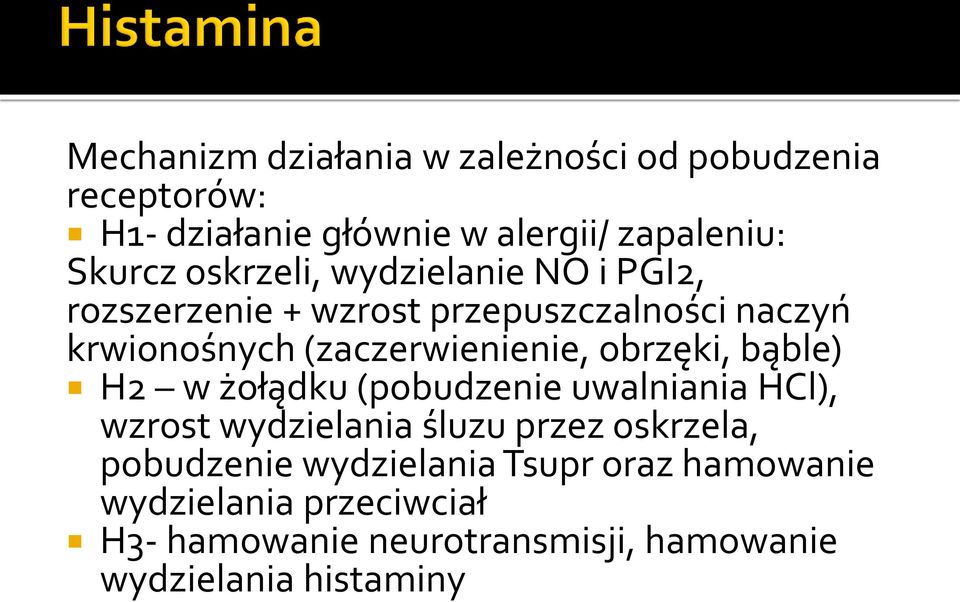 Histamina

Mechanizm działania w zależności od pobudzenia receptorów:

H1- działanie głównie w alergii/ zapaleniu: Skurcz oskrzeli, wydzielanie NO i PGI2, rozszerzenie + wzrost przepuszczalności naczyń krwionośnych (zaczerwienienie, obrzęki, bąble)

H2 – w żołądku (pobudzenie uwalniania HCl), wzrost wydzielania śluzu przez oskrzela, pobudzenie wydzielania Tsupr oraz hamowanie wydzielania przeciwciał

H3- hamowanie neurotransmisji, hamowanie wydzielania histaminy